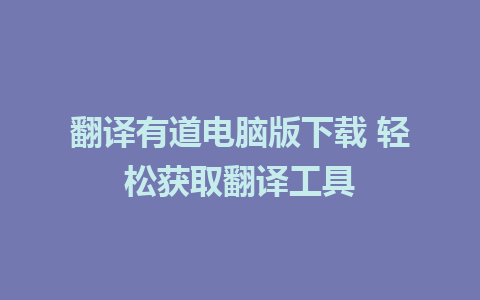 翻译有道电脑版下载 轻松获取翻译工具